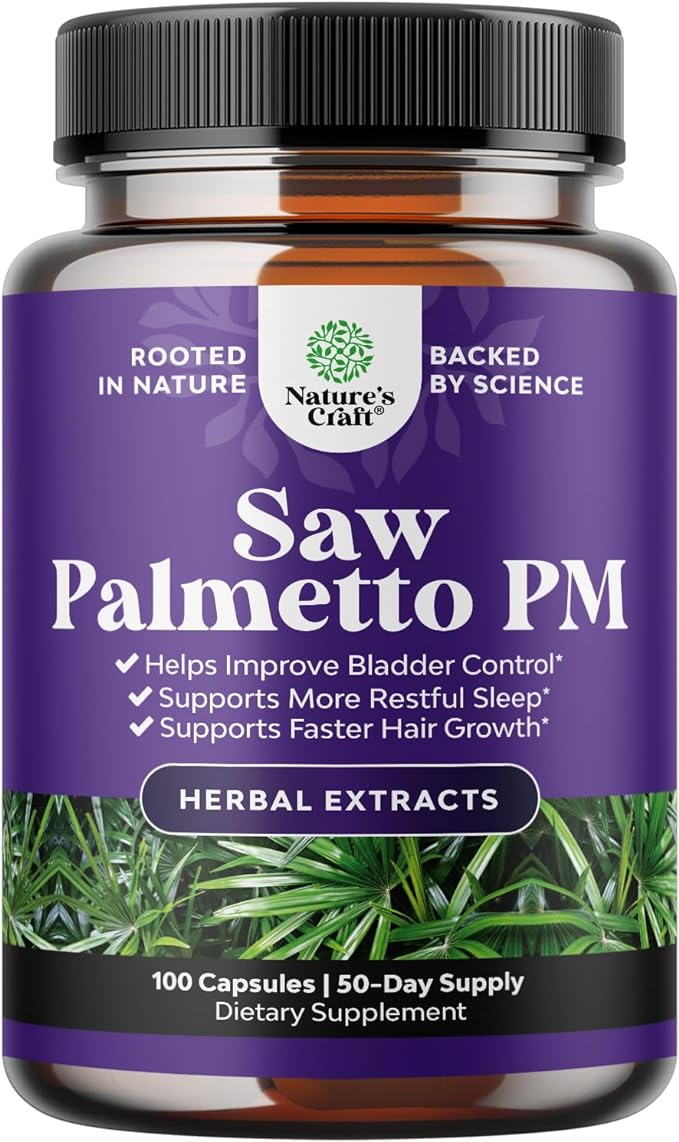 ROOTED IN NATURE

Nature's Craft®

BACKED BY SCIENCE

Saw Palmetto PM

✔ Helps Improve Bladder Control*
✔ Supports More Restful Sleep*
✔ Supports Faster Hair Growth*

HERBAL EXTRACTS

100 Capsules | 50-Day Supply
Dietary Supplement